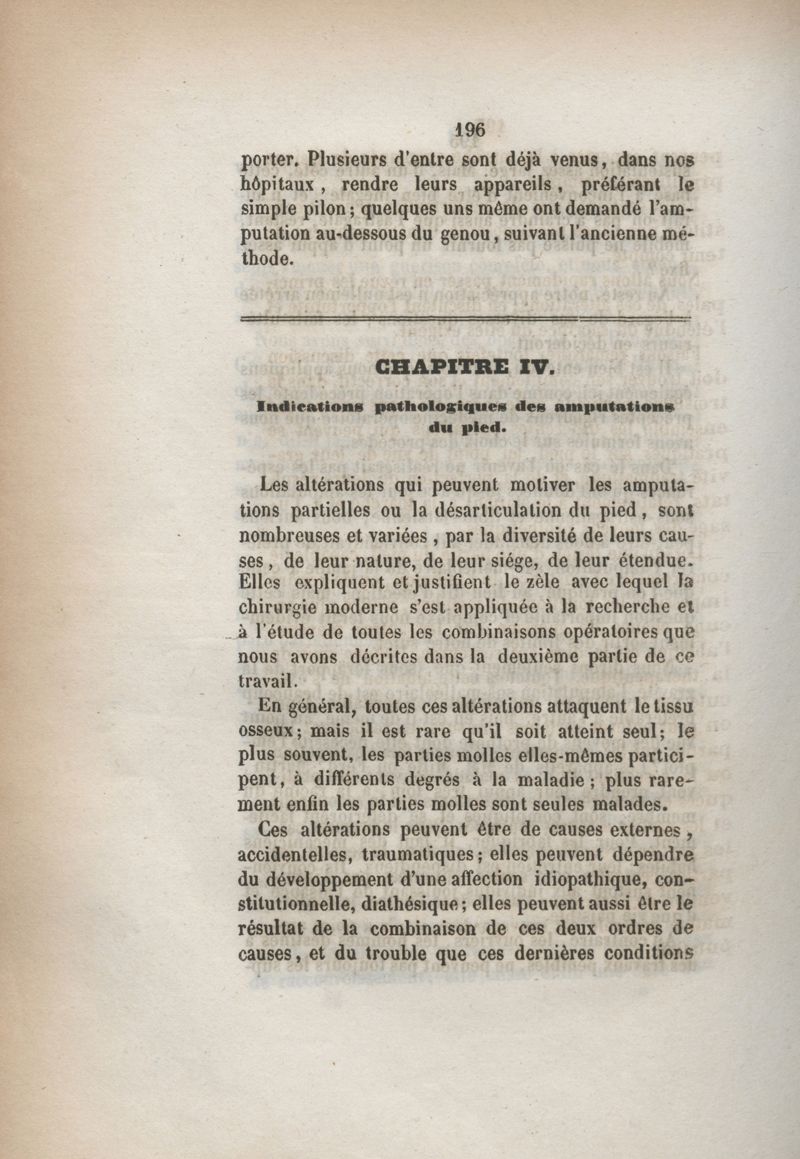 196

porter. Plusieurs d'entre sont déjà venus, dans nos hôpitaux, rendre leurs appareils, préférant le simple pilon; quelques uns même ont demandé l'amputation au-dessous du genou, suivant l'ancienne méthode.

CHAPITRE IV.

Indications pathologiques des amputations du pied.

Les altérations qui peuvent motiver les amputations partielles ou la désarticulation du pied, sont nombreuses et variées, par la diversité de leurs causes, de leur nature, de leur siége, de leur étendue. Elles expliquent et justifient le zèle avec lequel la chirurgie moderne s'est appliquée à la recherche et à l'étude de toutes les combinaisons opératoires que nous avons décrites dans la deuxième partie de ce travail.

En général, toutes ces altérations attaquent le tissu osseux; mais il est rare qu'il soit atteint seul; le plus souvent, les parties molles elles-mêmes participent, à différents degrés à la maladie; plus rarement enfin les parties molles sont seules malades.

Ces altérations peuvent être de causes externes, accidentelles, traumatiques; elles peuvent dépendre du développement d'une affection idiopathique, constitutionnelle, diathésique; elles peuvent aussi être le résultat de la combinaison de ces deux ordres de causes, et du trouble que ces dernières conditions